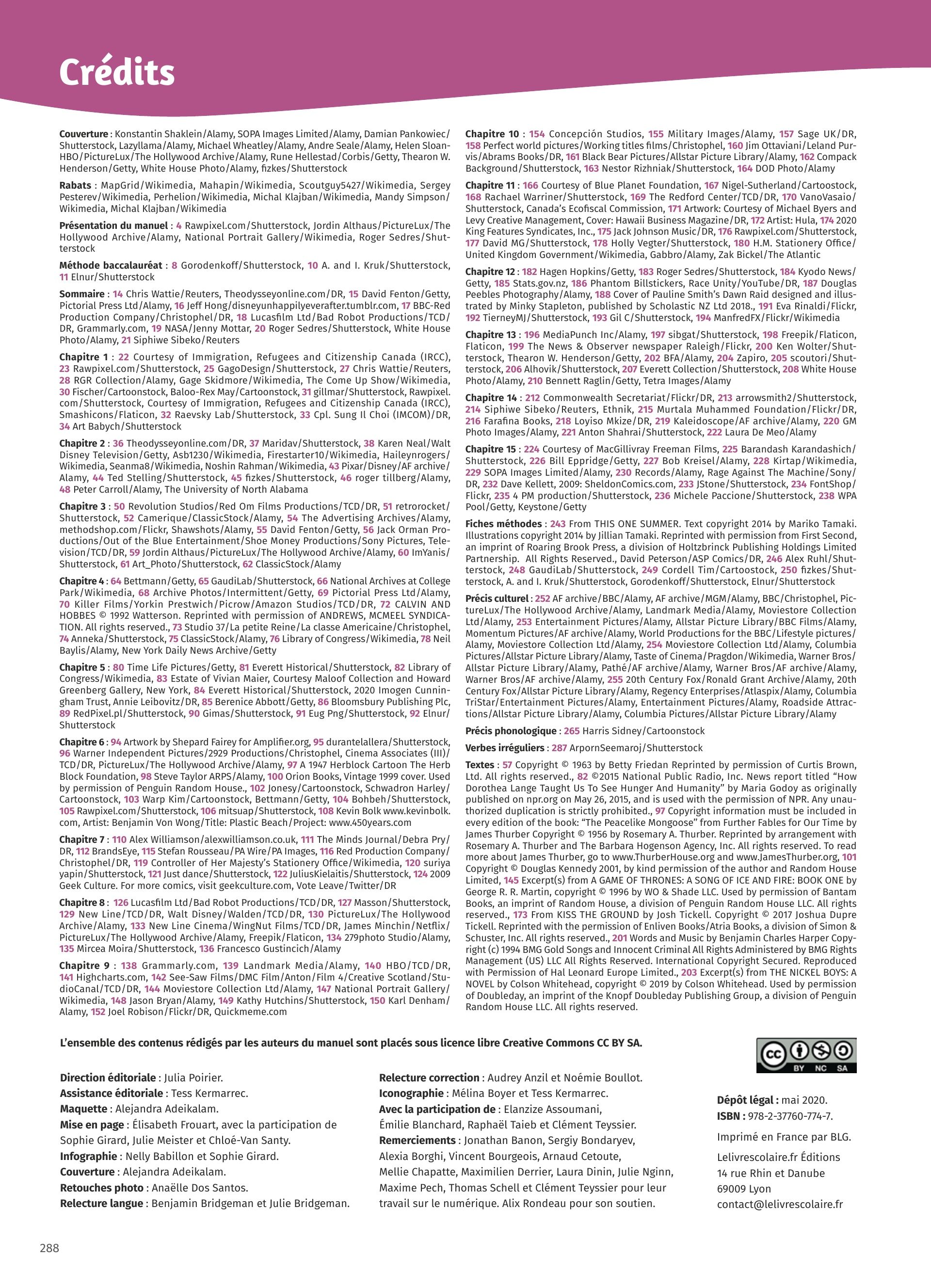 Crédits

Couverture : Konstantin Shaklein/Alamy, SOPA Images Limited/Alamy, Damian Pankowiec/Shutterstock, Lazyllama/Alamy, Michael Wheatley/Alamy, Andre Seale/Alamy, Helen Sloan-HBO/PictureLux/The Hollywood Archive/Alamy, Rune Hellestad/Corbis/Getty, Thearon W. Henderson/Getty, White House Photo/Alamy, fizkes/Shutterstock

Rabats : MapGrid/Wikimedia, Mahapin/Wikimedia, Scoutguy5427/Wikimedia, Sergey Pesterev/Wikimedia, Perhelion/Wikimedia, Michal Klajban/Wikimedia, Mandy Simpson/Wikimedia, Michal Klajban/Wikimedia

Présentation du manuel : 4 Rawpixel.com/Shutterstock, Jordin Althaus/PictureLux/The Hollywood Archive/Alamy, National Portrait Gallery/Wikimedia, Roger Sedres/Shutterstock

Méthode baccalauréat : 8 Gorodenkoff/Shutterstock, 10 A. and I. Kruk/Shutterstock, 11 Elnur/Shutterstock

Sommaire : 14 Chris Wattie/Reuters, Theodysseyonline.com/DR, 15 David Fenton/Getty, Pictorial Press Ltd/Alamy, 16 Jeff Hong/disneyunhappilyeverafter.tumblr.com, 17 BBC-Red Production Company/Christophel/DR, 18 Lucasfilm Ltd/Bad Robot Productions/TCD/DR, Grammarly.com, 19 NASA/Jenny Mottar, 20 Roger Sedres/Shutterstock, White House Photo/Alamy, 21 Siphiwe Sibeko/Reuters

Chapitre 1 : 22 Courtesy of Immigration, Refugees and Citizenship Canada (IRCC), 23 Rawpixel.com/Shutterstock, 25 GagoDesign/Shutterstock, 27 Chris Wattie/Reuters, 28 RGR Collection/Alamy, Gage Skidmore/Wikimedia, The Come Up Show/Wikimedia, 30 Fischer/Cartoonstock, Baloo-Rex May/Cartoonstock, 31 gillmar/Shutterstock, Rawpixel.com/Shutterstock, Courtesy of Immigration, Refugees and Citizenship Canada (IRCC), Smashicons/Flaticon, 32 Raevsky Lab/Shutterstock, 33 Cpl. Sung Il Choi (IMCOM)/DR, 34 Art Babych/Shutterstock

Chapitre 2 : 36 Theodysseyonline.com/DR, 37 Maridav/Shutterstock, 38 Karen Neal/Walt Disney Television/Getty, Asb1230/Wikimedia, Firestarter10/Wikimedia, Haileynrogers/Wikimedia, Seanma8/Wikimedia, Noshin Rahman/Wikimedia, 43 Pixar/Disney/AF archive/Alamy, 44 Ted Stelling/Shutterstock, 45 fizkes/Shutterstock, 46 roger tillberg/Alamy, 48 Peter Carroll/Alamy, The University of North Alabama

Chapitre 3 : 50 Revolution Studios/Red Om Films Productions/TCD/DR, 51 retrorocket/Shutterstock, 52 Camerique/ClassicStock/Alamy, 54 The Advertising Archives/Alamy, methodshop.com/Flickr, Shawshots/Alamy, 55 David Fenton/Getty, 56 Jack Orman Productions/Out of the Blue Entertainment/Shoe Money Productions/Sony Pictures, Television/TCD/DR, 59 Jordin Althaus/PictureLux/The Hollywood Archive/Alamy, 60 ImYanis/Shutterstock, 61 Art_Photo/Shutterstock, 62 ClassicStock/Alamy

Chapitre 4 : 64 Bettmann/Getty, 65 GaudiLab/Shutterstock, 66 National Archives at College Park/Wikimedia, 68 Archive Photos/Intermittent/Getty, 69 Pictorial Press Ltd/Alamy, 70 Killer Films/Yorkin Prestwich/Picrow/Amazon Studios/TCD/DR, 72 CALVIN AND HOBBES © 1992 Watterson. Reprinted with permission of ANDREWS, MCMEEL SYNDICATION. All rights reserved., 73 Studio 37/La petite Reine/La classe Americaine/Christophel, 74 Anneka/Shutterstock, 75 ClassicStock/Alamy, 76 Library of Congress/Wikimedia, 78 Neil Baylis/Alamy, New York Daily News Archive/Getty

Chapitre 5 : 80 Time Life Pictures/Getty, 81 Everett Historical/Shutterstock, 82 Library of Congress/Wikimedia, 83 Estate of Vivian Maier, Courtesy Maloof Collection and Howard Greenberg Gallery, New York, 84 Everett Historical/Shutterstock, 2020 Imogen Cunningham Trust, Annie Leibovitz/DR, 85 Berenice Abbott/Getty, 86 Bloomsbury Publishing Plc, 89 RedPixel.pl/Shutterstock, 90 Gimas/Shutterstock, 91 Eug Png/Shutterstock, 92 Elnur/Shutterstock

Chapitre 6 : 94 Artwork by Shepard Fairey for Amplifier.org, 95 durantelallera/Shutterstock, 96 Warner Independent Pictures/2929 Productions/Christophel, Cinema Associates (III)/TCD/DR, PictureLux/The Hollywood Archive/Alamy, 97 A 1947 Herblock Cartoon The Herb Block Foundation, 98 Steve Taylor ARPS/Alamy, 100 Orion Books, Vintage 1999 cover. Used by permission of Penguin Random House., 102 Jonesy/Cartoonstock, Schwadron Harley/Cartoonstock, 103 Warp Kim/Cartoonstock, Bettmann/Getty, 104 Bohbeh/Shutterstock, 105 Rawpixel.com/Shutterstock, 106 mitsuap/Shutterstock, 108 Kevin Bolk www.kevinbolk.com, Artist: Benjamin Von Wong/Title: Plastic Beach/Project: www.450years.com

Chapitre 7 : 110 Alex Williamson/alexwilliamson.co.uk, 111 The Minds Journal/Debra Pry/DR, 112 BrandsEye, 115 Stefan Rousseau/PA Wire/PA Images, 116 Red Production Company/Christophel/DR, 119 Controller of Her Majesty's Stationery Office/Wikimedia, 120 suriya yapin/Shutterstock, 121 Just dance/Shutterstock, 122 JuliusKielaitis/Shutterstock, 124 2009 Geek Culture. For more comics, visit geekculture.com, Vote Leave/Twitter/DR

Chapitre 8 : 126 Lucasfilm Ltd/Bad Robot Productions/TCD/DR, 127 Masson/Shutterstock, 129 New Line/TCD/DR, Walt Disney/Walden/TCD/DR, 130 PictureLux/The Hollywood Archive/Alamy, 133 New Line Cinema/WingNut Films/TCD/DR, James Minchin/Netflix/PictureLux/The Hollywood Archive/Alamy, Freepik/Flaticon, 134 279photo Studio/Alamy, 135 Mircea Moira/Shutterstock, 136 Francesco Gustincich/Alamy

Chapitre 9 : 138 Grammarly.com, 139 Landmark Media/Alamy, 140 HBO/TCD/DR, 141 Highcharts.com, 142 See-Saw Films/DMC Film/Anton/Film 4/Creative Scotland/StudioCanal/TCD/DR, 144 Moviestore Collection Ltd/Alamy, 147 National Portrait Gallery/Wikimedia, 148 Jason Bryan/Alamy, 149 Kathy Hutchins/Shutterstock, 150 Karl Denham/Alamy, 152 Joel Robison/Flickr/DR, Quickmeme.com

Chapitre 10 : 154 Concepción Studios, 155 Military Images/Alamy, 157 Sage UK/DR, 158 Perfect world pictures/Working titles films/Christophel, 160 Jim Ottaviani/Leland Purvis/Abrams Books/DR, 161 Black Bear Pictures/Allstar Picture Library/Alamy, 162 Compack Background/Shutterstock, 163 Nestor Rizhniak/Shutterstock, 164 DOD Photo/Alamy

Chapitre 11 : 166 Courtesy of Blue Planet Foundation, 167 Nigel-Sutherland/Cartoostock, 168 Rachael Warriner/Shutterstock, 169 The Redford Center/TCD/DR, 170 VanoVasaio/Shutterstock, Canada's Ecofiscal Commission, 171 Artwork: Courtesy of Michael Byers and Levy Creative Management, Cover: Hawaii Business Magazine/DR, 172 Artist: Hula, 174 2020 King Features Syndicates, Inc., 175 Jack Johnson Music/DR, 176 Rawpixel.com/Shutterstock, 177 David MG/Shutterstock, 178 Holly Vegter/Shutterstock, 180 H.M. Stationery Office/United Kingdom Government/Wikimedia, Gabbro/Alamy, Zak Bickel/The Atlantic

Chapitre 12 : 182 Hagen Hopkins/Getty, 183 Roger Sedres/Shutterstock, 184 Kyodo News/Getty, 185 Stats.gov.nz, 186 Phantom Billstickers, Race Unity/YouTube/DR, 187 Douglas Peebles Photography/Alamy, 188 Cover of Pauline Smith's Dawn Raid designed and illustrated by Minky Stapleton, published by Scholastic NZ Ltd 2018., 191 Eva Rinaldi/Flickr, 192 TierneyMJ/Shutterstock, 193 Gil C/Shutterstock, 194 ManfredFX/Flickr/Wikimedia

Chapitre 13 : 196 MediaPunch Inc/Alamy, 197 sibgat/Shutterstock, 198 Freepik/Flaticon, Flaticon, 199 The News & Observer newspaper Raleigh/Flickr, 200 Ken Wolter/Shutterstock, Thearon W. Henderson/Getty, 202 BFA/Alamy, 204 Zapiro, 205 scoutori/Shutterstock, 206 Alhovik/Shutterstock, 207 Everett Collection/Shutterstock, 208 White House Photo/Alamy, 210 Bennett Raglin/Getty, Tetra Images/Alamy

Chapitre 14 : 212 Commonwealth Secretariat/Flickr/DR, 213 arrowsmith2/Shutterstock, 214 Siphiwe Sibeko/Reuters, Ethnik, 215 Murtala Muhammed Foundation/Flickr/DR, 216 Farafina Books, 218 Loyiso Mkize/DR, 219 Kaleidoscope/AF archive/Alamy, 220 GM Photo Images/Alamy, 221 Anton Shahrai/Shutterstock, 222 Laura De Meo/Alamy

Chapitre 15 : 224 Courtesy of MacGillivray Freeman Films, 225 Barandash Karandashich/Shutterstock, 226 Bill Eppridge/Getty, 227 Bob Kreisel/Alamy, 228 Kirtap/Wikimedia, 229 SOPA Images Limited/Alamy, 230 Records/Alamy, Rage Against The Machine/Sony/DR, 232 Dave Kellett, 2009: SheldonComics.com, 233 JStone/Shutterstock, 234 FontShop/Flickr, 235 4 PM production/Shutterstock, 236 Michele Paccione/Shutterstock, 238 WPA Pool/Getty, Keystone/Getty

Fiches méthodes : 243 From THIS ONE SUMMER. Text copyright 2014 by Mariko Tamaki. Illustrations copyright 2014 by Jillian Tamaki. Reprinted with permission from First Second, an imprint of Roaring Brook Press, a division of Holtzbrinck Publishing Holdings Limited Partnership. All Rights Reserved., David Peterson/ASP Comics/DR, 246 Alex Ruhl/Shutterstock, 248 GaudiLab/Shutterstock, 249 Cordell Tim/Cartoostock, 250 fizkes/Shutterstock, A. and I. Kruk/Shutterstock, Gorodenkoff/Shutterstock, Elnur/Shutterstock

Précis culturel : 252 AF archive/BBC/Alamy, AF archive/MGM/Alamy, BBC/Christophel, PictureLux/The Hollywood Archive/Alamy, Landmark Media/Alamy, Moviestore Collection Ltd/Alamy, 253 Entertainment Pictures/Alamy, Allstar Picture Library/BBC Films/Alamy, Momentum Pictures/AF archive/Alamy, World Productions for the BBC/Lifestyle pictures/Alamy, Moviestore Collection Ltd/Alamy, 254 Moviestore Collection Ltd/Alamy, Columbia Pictures/Allstar Picture Library/Alamy, Taste of Cinema/Pragdon/Wikimedia, Warner Bros/Allstar Picture Library/Alamy, Pathé/AF archive/Alamy, Warner Bros/AF archive/Alamy, Warner Bros/AF archive/Alamy, 255 20th Century Fox/Ronald Grant Archive/Alamy, 20th Century Fox/Allstar Picture Library/Alamy, Regency Enterprises/Atlaspix/Alamy, Columbia TriStar/Entertainment Pictures/Alamy, Entertainment Pictures/Alamy, Roadside Attractions/Allstar Picture Library/Alamy, Columbia Pictures/Allstar Picture Library/Alamy

Précis phonologique : 265 Harris Sidney/Cartoonstock

Verbes irréguliers : 287 ArpornSeemaroj/Shutterstock

Textes : 57 Copyright © 1963 by Betty Friedan Reprinted by permission of Curtis Brown, Ltd. All rights reserved., 82 ©2015 National Public Radio, Inc. News report titled "How Dorothea Lange Taught Us To See Hunger And Humanity" by Maria Godoy as originally published on npr.org on May 26, 2015, and is used with the permission of NPR. Any unauthorized duplication is strictly prohibited., 97 Copyright information must be included in every edition of the book: "The Peacelike Mongoose" from Further Fables for Our Time by James Thurber Copyright © 1956 by Rosemary A. Thurber. Reprinted by arrangement with Rosemary A. Thurber and The Barbara Hogenson Agency, Inc. All rights reserved. To read more about James Thurber, go to www.ThurberHouse.org and www.JamesThurber.org, 101 Copyright © Douglas Kennedy 2001, by kind permission of the author and Random House Limited, 145 Excerpt(s) from A GAME OF THRONES: A SONG OF ICE AND FIRE: BOOK ONE by George R. R. Martin, copyright © 1996 by WO & Shade LLC. Used by permission of Bantam Books, an imprint of Random House, a division of Penguin Random House LLC. All rights reserved., 173 From KISS THE GROUND by Josh Tickell. Copyright © 2017 Joshua Dupre Tickell. Reprinted with the permission of Enliven Books/Atria Books, a division of Simon & Schuster, Inc. All rights reserved., 201 Words and Music by Benjamin Charles Harper Copyright (c) 1994 BMG Gold Songs and Innocent Criminal All Rights Administered by BMG Rights Management (US) LLC All Rights Reserved. International Copyright Secured. Reproduced with Permission of Hal Leonard Europe Limited., 203 Excerpt(s) from THE NICKEL BOYS: A NOVEL by Colson Whitehead, copyright © 2019 by Colson Whitehead. Used by permission of Doubleday, an imprint of the Knopf Doubleday Publishing Group, a division of Penguin Random House LLC. All rights reserved.

L'ensemble des contenus rédigés par les auteurs du manuel sont placés sous licence libre Creative Commons CC BY SA.

cc BY NC SA

Direction éditoriale : Julia Poirier.
Assistance éditoriale : Tess Kermarrec.
Maquette : Alejandra Adeikalam.
Mise en page : Élisabeth Frouart, avec la participation de Sophie Girard, Julie Meister et Chloé-Van Santy.
Infographie : Nelly Babillon et Sophie Girard.
Couverture : Alejandra Adeikalam.
Retouches photo : Anaëlle Dos Santos.
Relecture langue : Benjamin Bridgeman et Julie Bridgeman.

Relecture correction : Audrey Anzil et Noémie Boullot.
Iconographie : Mélina Boyer et Tess Kermarrec.
Avec la participation de : Elanzize Assoumani, Émilie Blanchard, Raphaël Taieb et Clément Teyssier.
Remerciements : Jonathan Banon, Sergiy Bondaryev, Alexia Borghi, Vincent Bourgeois, Arnaud Cetoute, Mellie Chapatte, Maximilien Derrier, Laura Dinin, Julie Nginn, Maxime Pech, Thomas Schell et Clément Teyssier pour leur travail sur le numérique. Alix Rondeau pour son soutien.

Dépôt légal : mai 2020.
ISBN : 978-2-37760-774-7.

Imprimé en France par BLG.

Lelivrescolaire.fr Éditions
14 rue Rhin et Danube
69009 Lyon
contact@lelivrescolaire.fr

288